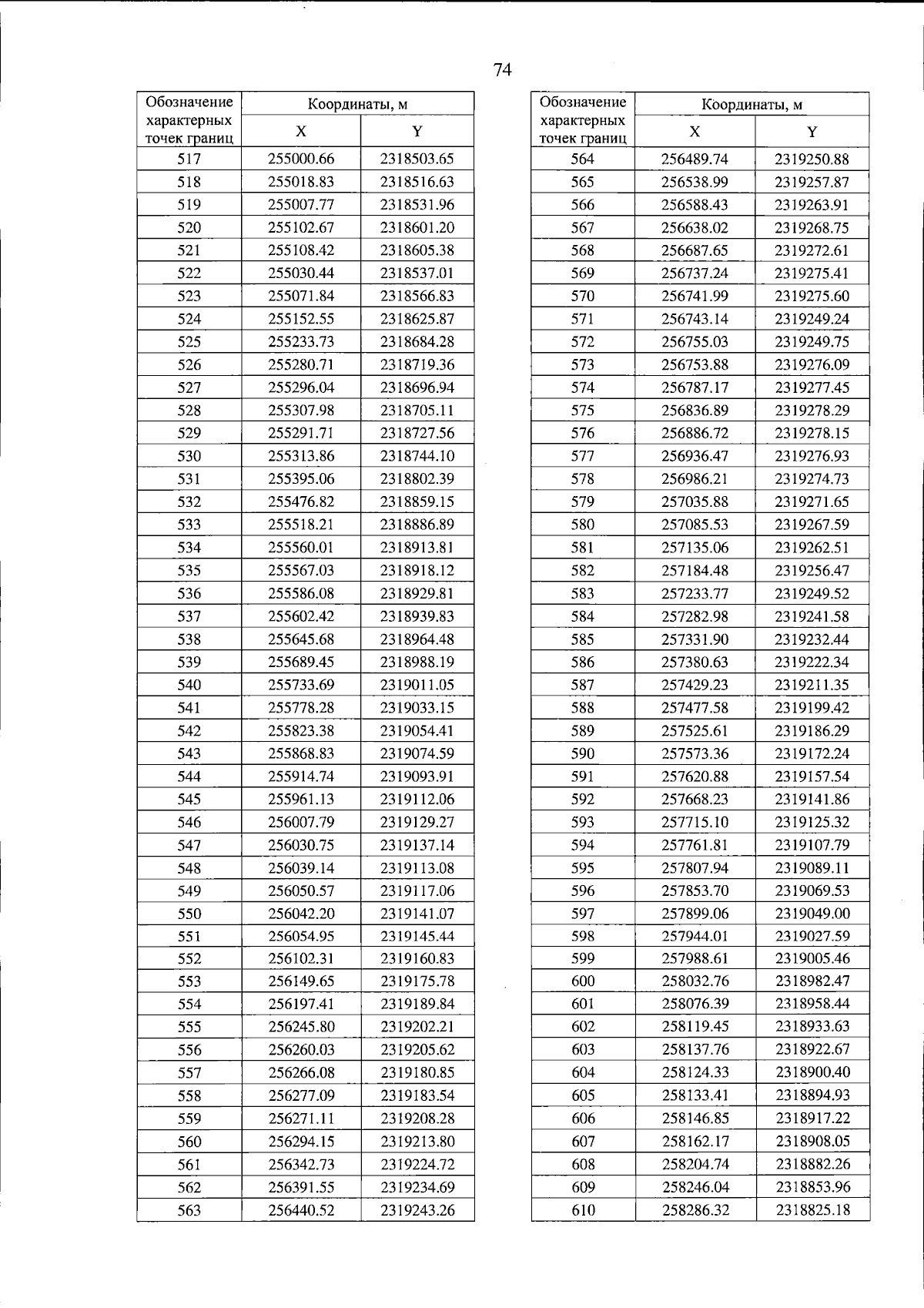 74

| Обозначение характерных точек границ | Координаты, м | |
|---|---|---|
| | X | Y |
| 517 | 255000.66 | 2318503.65 |
| 518 | 255018.83 | 2318516.63 |
| 519 | 255007.77 | 2318531.96 |
| 520 | 255102.67 | 2318601.20 |
| 521 | 255108.42 | 2318605.38 |
| 522 | 255030.44 | 2318537.01 |
| 523 | 255071.84 | 2318566.83 |
| 524 | 255152.55 | 2318625.87 |
| 525 | 255233.73 | 2318684.28 |
| 526 | 255280.71 | 2318719.36 |
| 527 | 255296.04 | 2318696.94 |
| 528 | 255307.98 | 2318705.11 |
| 529 | 255291.71 | 2318727.56 |
| 530 | 255313.86 | 2318744.10 |
| 531 | 255395.06 | 2318802.39 |
| 532 | 255476.82 | 2318859.15 |
| 533 | 255518.21 | 2318886.89 |
| 534 | 255560.01 | 2318913.81 |
| 535 | 255567.03 | 2318918.12 |
| 536 | 255586.08 | 2318929.81 |
| 537 | 255602.42 | 2318939.83 |
| 538 | 255645.68 | 2318964.48 |
| 539 | 255689.45 | 2318988.19 |
| 540 | 255733.69 | 2319011.05 |
| 541 | 255778.28 | 2319033.15 |
| 542 | 255823.38 | 2319054.41 |
| 543 | 255868.83 | 2319074.59 |
| 544 | 255914.74 | 2319093.91 |
| 545 | 255961.13 | 2319112.06 |
| 546 | 256007.79 | 2319129.27 |
| 547 | 256030.75 | 2319137.14 |
| 548 | 256039.14 | 2319113.08 |
| 549 | 256050.57 | 2319117.06 |
| 550 | 256042.20 | 2319141.07 |
| 551 | 256054.95 | 2319145.44 |
| 552 | 256102.31 | 2319160.83 |
| 553 | 256149.65 | 2319175.78 |
| 554 | 256197.41 | 2319189.84 |
| 555 | 256245.80 | 2319202.21 |
| 556 | 256260.03 | 2319205.62 |
| 557 | 256266.08 | 2319180.85 |
| 558 | 256277.09 | 2319183.54 |
| 559 | 256271.11 | 2319208.28 |
| 560 | 256294.15 | 2319213.80 |
| 561 | 256342.73 | 2319224.72 |
| 562 | 256391.55 | 2319234.69 |
| 563 | 256440.52 | 2319243.26 |

| Обозначение характерных точек границ | Координаты, м | |
|---|---|---|
| | X | Y |
| 564 | 256489.74 | 2319250.88 |
| 565 | 256538.99 | 2319257.87 |
| 566 | 256588.43 | 2319263.91 |
| 567 | 256638.02 | 2319268.75 |
| 568 | 256687.65 | 2319272.61 |
| 569 | 256737.24 | 2319275.41 |
| 570 | 256741.99 | 2319275.60 |
| 571 | 256743.14 | 2319249.24 |
| 572 | 256755.03 | 2319249.75 |
| 573 | 256753.88 | 2319276.09 |
| 574 | 256787.17 | 2319277.45 |
| 575 | 256836.89 | 2319278.29 |
| 576 | 256886.72 | 2319278.15 |
| 577 | 256936.47 | 2319276.93 |
| 578 | 256986.21 | 2319274.73 |
| 579 | 257035.88 | 2319271.65 |
| 580 | 257085.53 | 2319267.59 |
| 581 | 257135.06 | 2319262.51 |
| 582 | 257184.48 | 2319256.47 |
| 583 | 257233.77 | 2319249.52 |
| 584 | 257282.98 | 2319241.58 |
| 585 | 257331.90 | 2319232.44 |
| 586 | 257380.63 | 2319222.34 |
| 587 | 257429.23 | 2319211.35 |
| 588 | 257477.58 | 2319199.42 |
| 589 | 257525.61 | 2319186.29 |
| 590 | 257573.36 | 2319172.24 |
| 591 | 257620.88 | 2319157.54 |
| 592 | 257668.23 | 2319141.86 |
| 593 | 257715.10 | 2319125.32 |
| 594 | 257761.81 | 2319107.79 |
| 595 | 257807.94 | 2319089.11 |
| 596 | 257853.70 | 2319069.53 |
| 597 | 257899.06 | 2319049.00 |
| 598 | 257944.01 | 2319027.59 |
| 599 | 257988.61 | 2319005.46 |
| 600 | 258032.76 | 2318982.47 |
| 601 | 258076.39 | 2318958.44 |
| 602 | 258119.45 | 2318933.63 |
| 603 | 258137.76 | 2318922.67 |
| 604 | 258124.33 | 2318900.40 |
| 605 | 258133.41 | 2318894.93 |
| 606 | 258146.85 | 2318917.22 |
| 607 | 258162.17 | 2318908.05 |
| 608 | 258204.74 | 2318882.26 |
| 609 | 258246.04 | 2318853.96 |
| 610 | 258286.32 | 2318825.18 |